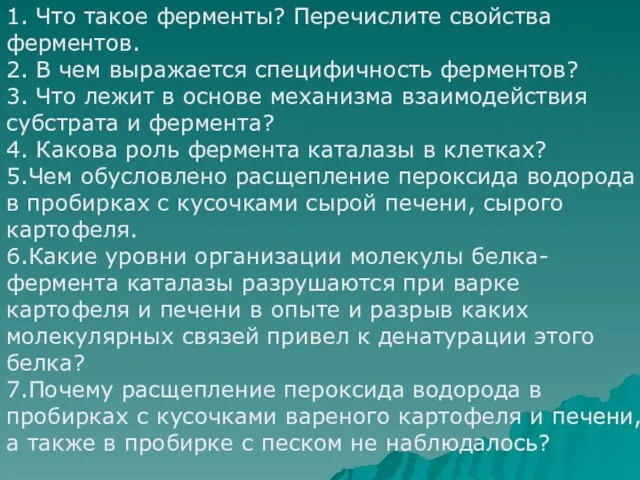 1. Что такое ферменты? Перечислите свойства ферментов.
2. В чем выражается специфичность ферментов?
3. Что лежит в основе механизма взаимодействия субстрата и фермента?
4. Какова роль фермента каталазы в клетках?
5.Чем обусловлено расщепление пероксида водорода в пробирках с кусочками сырой печени, сырого картофеля.
6.Какие уровни организации молекулы белка-фермента каталазы разрушаются при варке картофеля и печени в опыте и разрыв каких молекулярных связей привел к денатурации этого белка?
7.Почему расщепление пероксида водорода в пробирках с кусочками вареного картофеля и печени, а также в пробирке с песком не наблюдалось?